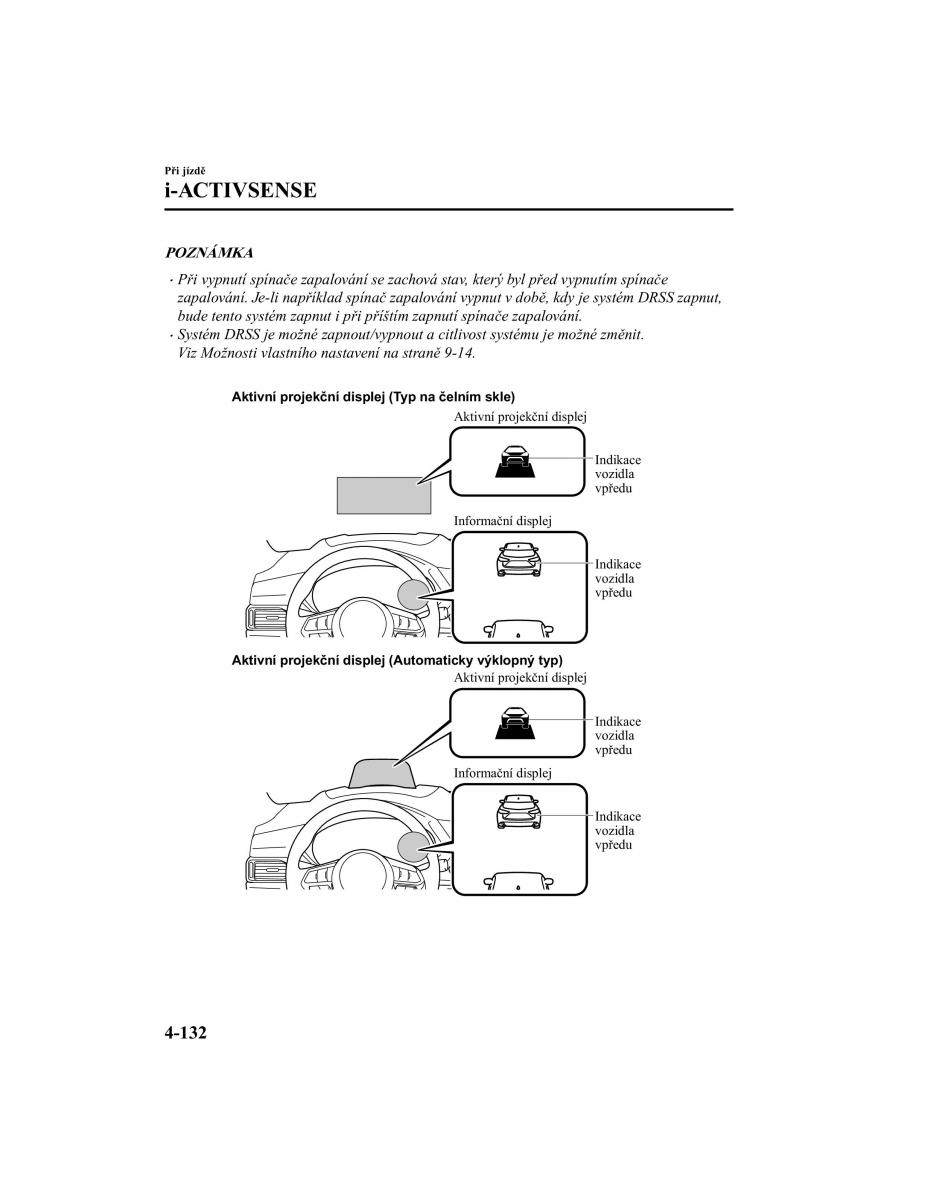 Při jízdě
i-ACTIVSENSE

POZNÁMKA

· Při vypnutí spínače zapalování se zachová stav, který byl před vypnutím spínače zapalování. Je-li například spínač zapalování vypnut v době, kdy je systém DRSS zapnut, bude tento systém zapnut i při příštím zapnutí spínače zapalování.
· Systém DRSS je možné zapnout/vypnout a citlivost systému je možné změnit. Viz Možnosti vlastního nastavení na straně 9-14.

Aktivní projekční displej (Typ na čelním skle)

Aktivní projekční displej

Indikace vozidla vpředu

Informační displej

Indikace vozidla vpředu

Aktivní projekční displej (Automaticky výklopný typ)

Aktivní projekční displej

Indikace vozidla vpředu

Informační displej

Indikace vozidla vpředu

4-132